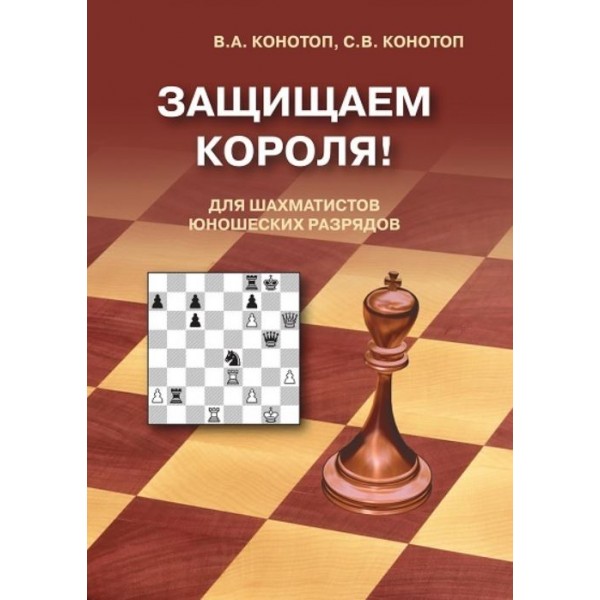 В.А. КОНОТОП, С.В. КОНОТОП

ЗАЩИЩАЕМ КОРОЛЯ!

ДЛЯ ШАХМАТИСТОВ ЮНОШЕСКИХ РАЗРЯДОВ